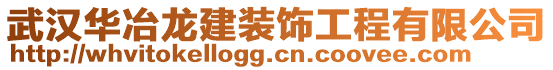 武汉华冶龙建装饰工程有限公司
http://whvitokellogg.cn.coovee.com